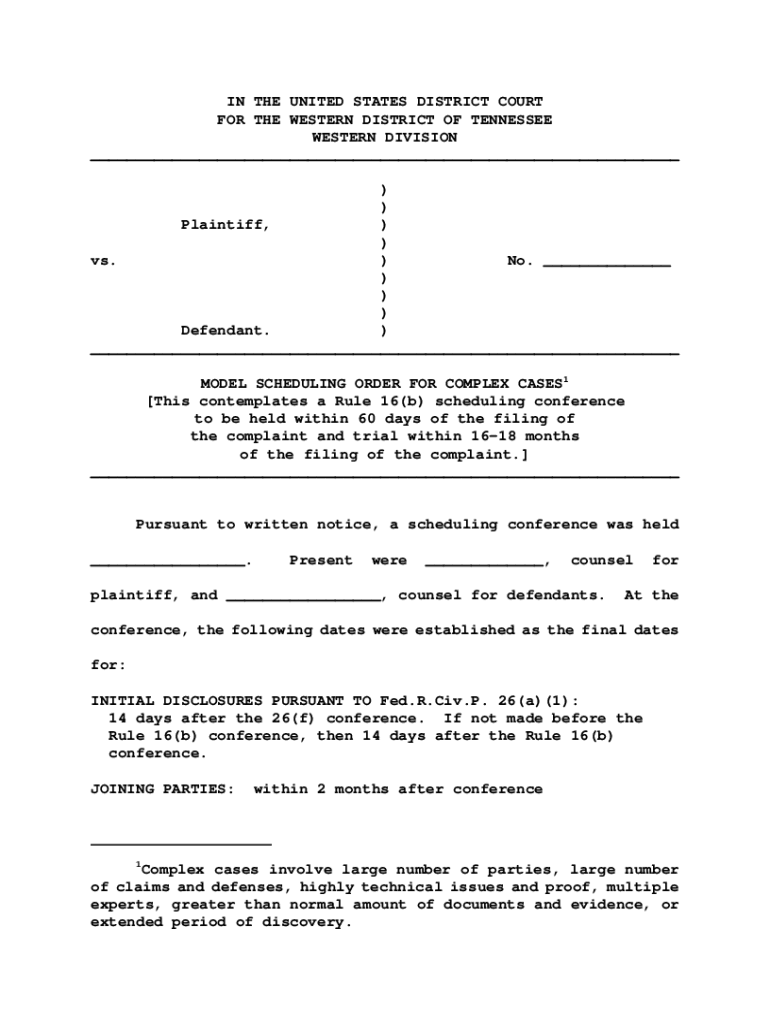 IN THE UNITED STATES DISTRICT COURT
FOR THE WESTERN DISTRICT OF TENNESSEE
WESTERN DIVISION

)
)
Plaintiff, )
)
vs. ) No. ______________
)
)
)
Defendant. )

MODEL SCHEDULING ORDER FOR COMPLEX CASES$^1$
[This contemplates a Rule 16(b) scheduling conference to be held within 60 days of the filing of the complaint and trial within 16-18 months of the filing of the complaint.]

Pursuant to written notice, a scheduling conference was held _________________. Present were _____________, counsel for plaintiff, and _________________, counsel for defendants. At the conference, the following dates were established as the final dates for:

INITIAL DISCLOSURES PURSUANT TO Fed.R.Civ.P. 26(a)(1): 14 days after the 26(f) conference. If not made before the Rule 16(b) conference, then 14 days after the Rule 16(b) conference.

JOINING PARTIES: within 2 months after conference

$^1$Complex cases involve large number of parties, large number of claims and defenses, highly technical issues and proof, multiple experts, greater than normal amount of documents and evidence, or extended period of discovery.